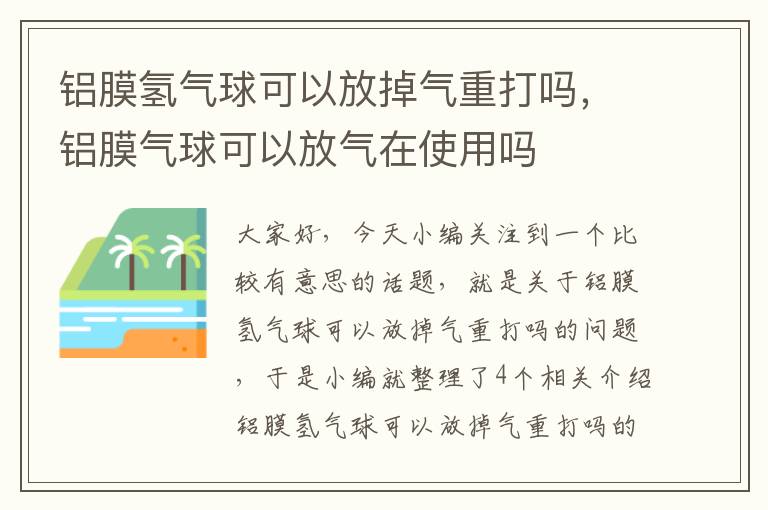 铝膜氢气球可以放掉气重打吗，铝膜气球可以放气在使用吗

大家好，今天小编关注到一个比较有意思的话题，就是关于铝膜氢气球可以放掉气重打吗的问题，于是小编就整理了4个相关介绍铝膜氢气球可以放掉气重打吗的